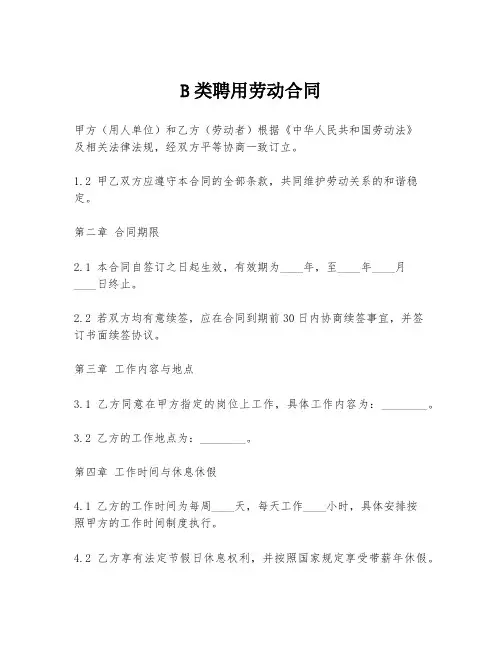 B类聘用劳动合同

甲方（用人单位）和乙方（劳动者）根据《中华人民共和国劳动法》及相关法律法规，经双方平等协商一致订立。

1.2 甲乙双方应遵守本合同的全部条款，共同维护劳动关系的和谐稳定。

第二章 合同期限

2.1 本合同自签订之日起生效，有效期为____年，至____年____月____日终止。

2.2 若双方均有意续签，应在合同到期前30日内协商续签事宜，并签订书面续签协议。

第三章 工作内容与地点

3.1 乙方同意在甲方指定的岗位上工作，具体工作内容为：________。

3.2 乙方的工作地点为：________。

第四章 工作时间与休息休假

4.1 乙方的工作时间为每周____天，每天工作____小时，具体安排按照甲方的工作时间制度执行。

4.2 乙方享有法定节假日休息权利，并按照国家规定享受带薪年休假。